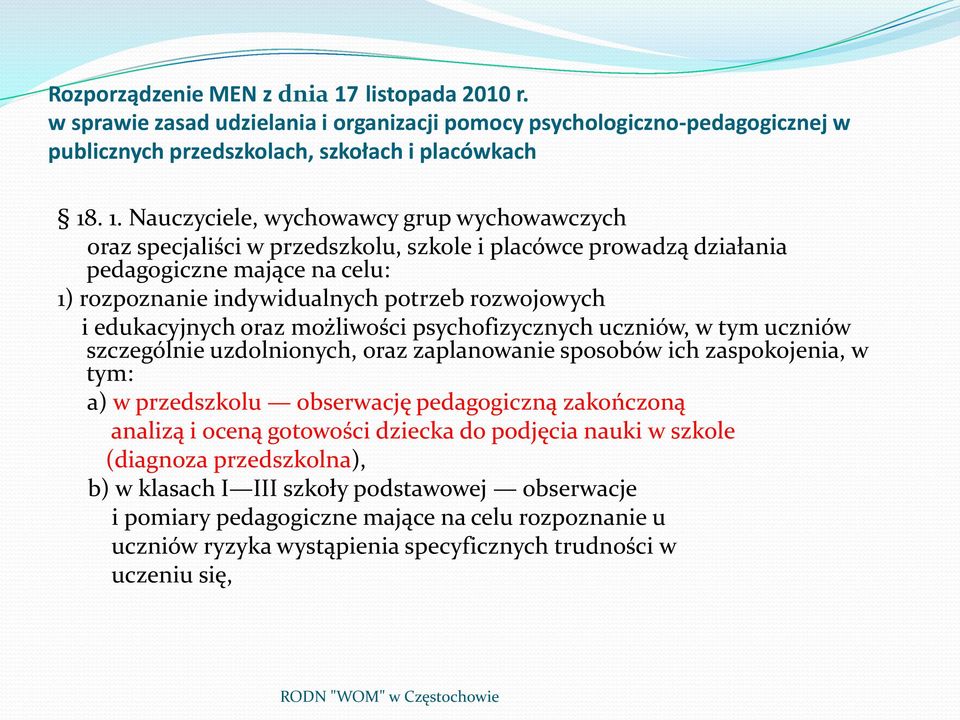 Rozporządzenie MEN z dnia 17 listopada 2010 r.
w sprawie zasad udzielania i organizacji pomocy psychologiczno-pedagogicznej w publicznych przedszkolach, szkołach i placówkach

§ 18. 1. Nauczyciele, wychowawcy grup wychowawczych oraz specjaliści w przedszkolu, szkole i placówce prowadzą działania pedagogiczne mające na celu:

1) rozpoznanie indywidualnych potrzeb rozwojowych i edukacyjnych oraz możliwości psychofizycznych uczniów, w tym uczniów szczególnie uzdolnionych, oraz zaplanowanie sposobów ich zaspokojenia, w tym:

a) w przedszkolu — obserwację pedagogiczną zakończoną analizą i oceną gotowości dziecka do podjęcia nauki w szkole (diagnoza przedszkolna),

b) w klasach I—III szkoły podstawowej — obserwacje i pomiary pedagogiczne mające na celu rozpoznanie u uczniów ryzyka wystąpienia specyficznych trudności w uczeniu się,

RODN "WOM" w Częstochowie